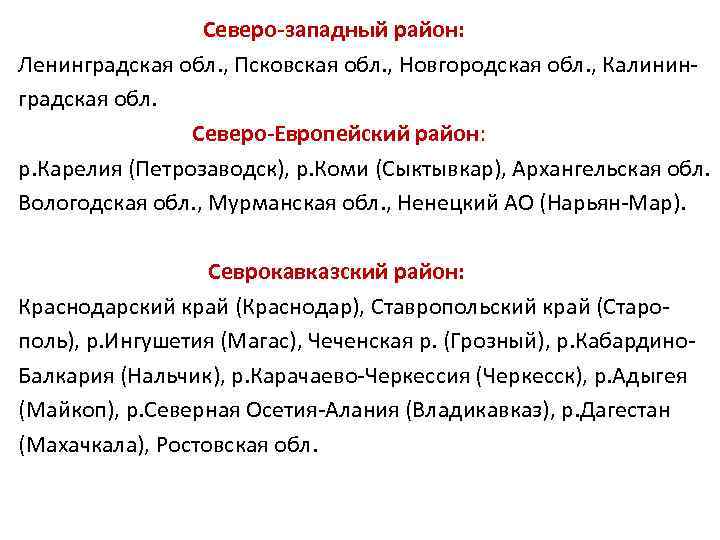 Северо-западный район:
Ленинградская обл., Псковская обл., Новгородская обл., Калининградская обл.

Северо-Европейский район:
р.Карелия (Петрозаводск), р.Коми (Сыктывкар), Архангельская обл. Вологодская обл., Мурманская обл., Ненецкий АО (Нарьян-Мар).

Севрокавказский район:
Краснодарский край (Краснодар), Ставропольский край (Старополь), р.Ингушетия (Магас), Чеченская р. (Грозный), р.Кабардино-Балкария (Нальчик), р.Карачаево-Черкессия (Черкесск), р.Адыгея (Майкоп), р.Северная Осетия-Алания (Владикавказ), р.Дагестан (Махачкала), Ростовская обл.